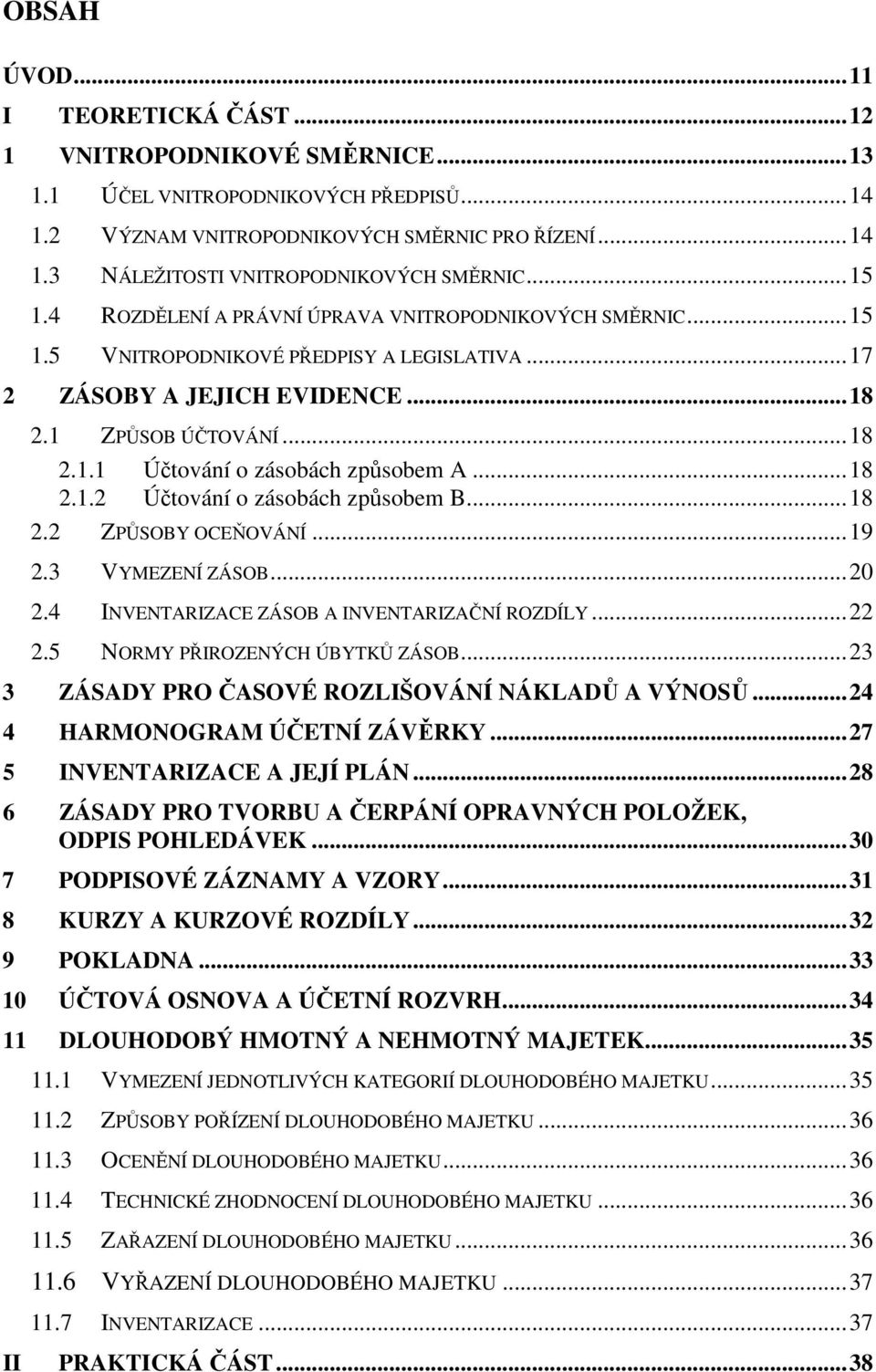 OBSAH

ÚVOD...11
I TEORETICKÁ ČÁST...12
1 VNITROPODNIKOVÉ SMĚRNICE...13
1.1 ÚČEL VNITROPODNIKOVÝCH PŘEDPISŮ...14
1.2 VÝZNAM VNITROPODNIKOVÝCH SMĚRNIC PRO ŘÍZENÍ...14
1.3 NÁLEŽITOSTI VNITROPODNIKOVÝCH SMĚRNIC...15
1.4 ROZDĚLENÍ A PRÁVNÍ ÚPRAVA VNITROPODNIKOVÝCH SMĚRNIC...15
1.5 VNITROPODNIKOVÉ PŘEDPISY A LEGISLATIVA...17
2 ZÁSOBY A JEJICH EVIDENCE...18
2.1 ZPŮSOB ÚČTOVÁNÍ...18
2.1.1 Účtování o zásobách způsobem A...18
2.1.2 Účtování o zásobách způsobem B...18
2.2 ZPŮSOBY OCEŇOVÁNÍ...19
2.3 VYMEZENÍ ZÁSOB...20
2.4 INVENTARIZACE ZÁSOB A INVENTARIZAČNÍ ROZDÍLY...22
2.5 NORMY PŘIROZENÝCH ÚBYTKŮ ZÁSOB...23
3 ZÁSADY PRO ČASOVÉ ROZLIŠOVÁNÍ NÁKLADŮ A VÝNOSŮ...24
4 HARMONOGRAM ÚČETNÍ ZÁVĚRKY...27
5 INVENTARIZACE A JEJÍ PLÁN...28
6 ZÁSADY PRO TVORBU A ČERPÁNÍ OPRAVNÝCH POLOŽEK, ODPIS POHLEDÁVEK...30
7 PODPISOVÉ ZÁZNAMY A VZORY...31
8 KURZY A KURZOVÉ ROZDÍLY...32
9 POKLADNA...33
10 ÚČTOVÁ OSNOVA A ÚČETNÍ ROZVRH...34
11 DLOUHODOBÝ HMOTNÝ A NEHMOTNÝ MAJETEK...35
11.1 VYMEZENÍ JEDNOTLIVÝCH KATEGORIÍ DLOUHODOBÉHO MAJETKU...35
11.2 ZPŮSOBY POŘÍZENÍ DLOUHODOBÉHO MAJETKU...36
11.3 OCENĚNÍ DLOUHODOBÉHO MAJETKU...36
11.4 TECHNICKÉ ZHODNOCENÍ DLOUHODOBÉHO MAJETKU...36
11.5 ZAŘAZENÍ DLOUHODOBÉHO MAJETKU...36
11.6 VYŘAZENÍ DLOUHODOBÉHO MAJETKU...37
11.7 INVENTARIZACE...37
II PRAKTICKÁ ČÁST...38